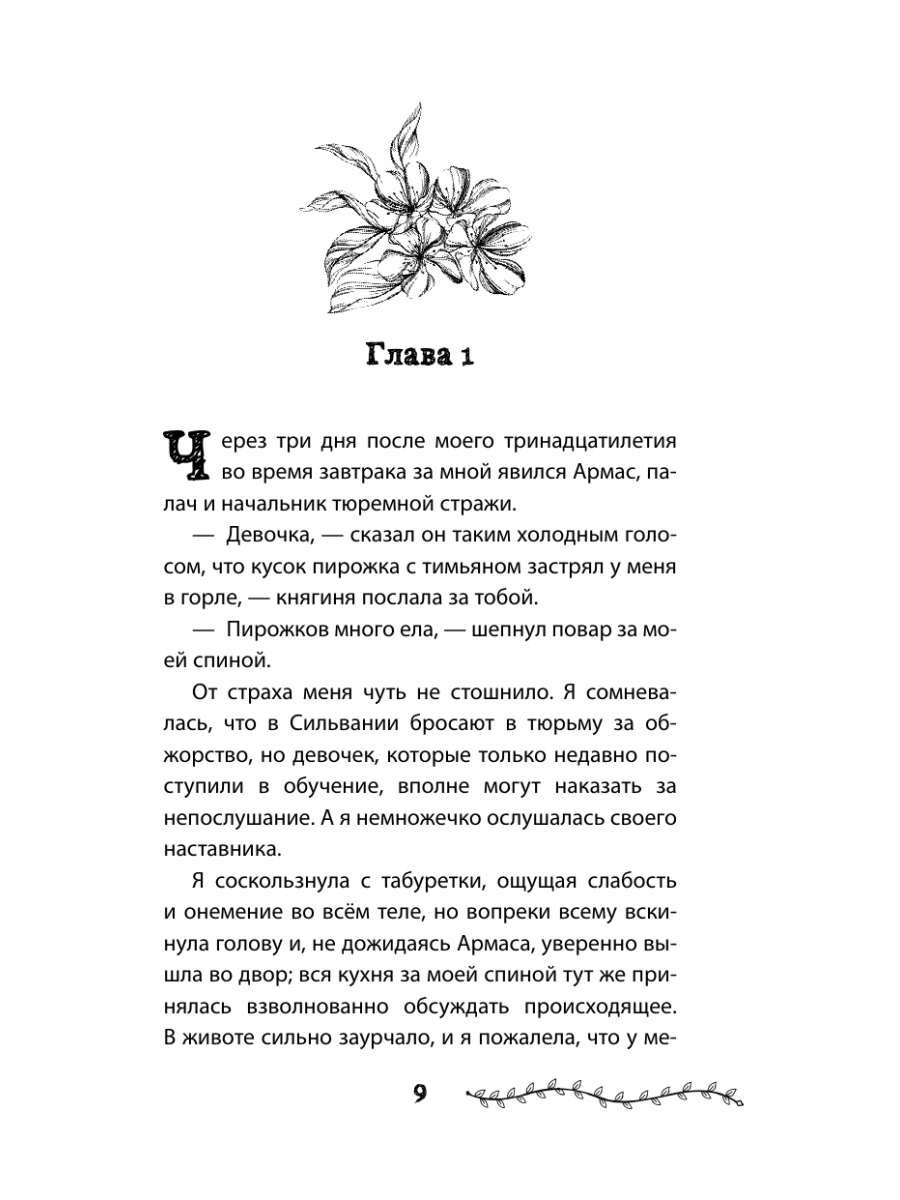 Глава 1

Через три дня после моего тринадцатилетия во время завтрака за мной явился Армас, палач и начальник тюремной стражи.

— Девочка, — сказал он таким холодным голосом, что кусок пирожка с тимьяном застрял у меня в горле, — княгиня послала за тобой.

— Пирожков много ела, — шепнул повар за моей спиной.

От страха меня чуть не стошнило. Я сомневалась, что в Сильвании бросают в тюрьму за обжорство, но девочек, которые только недавно поступили в обучение, вполне могут наказать за непослушание. А я немножечко ослушалась своего наставника.

Я соскользнула с табуретки, ощущая слабость и онемение во всём теле, но вопреки всему вскинула голову и, не дожидаясь Армаса, уверенно вышла во двор; вся кухня за моей спиной тут же принялась взволнованно обсуждать происходящее. В животе сильно заурчало, и я пожалела, что у ме-

9